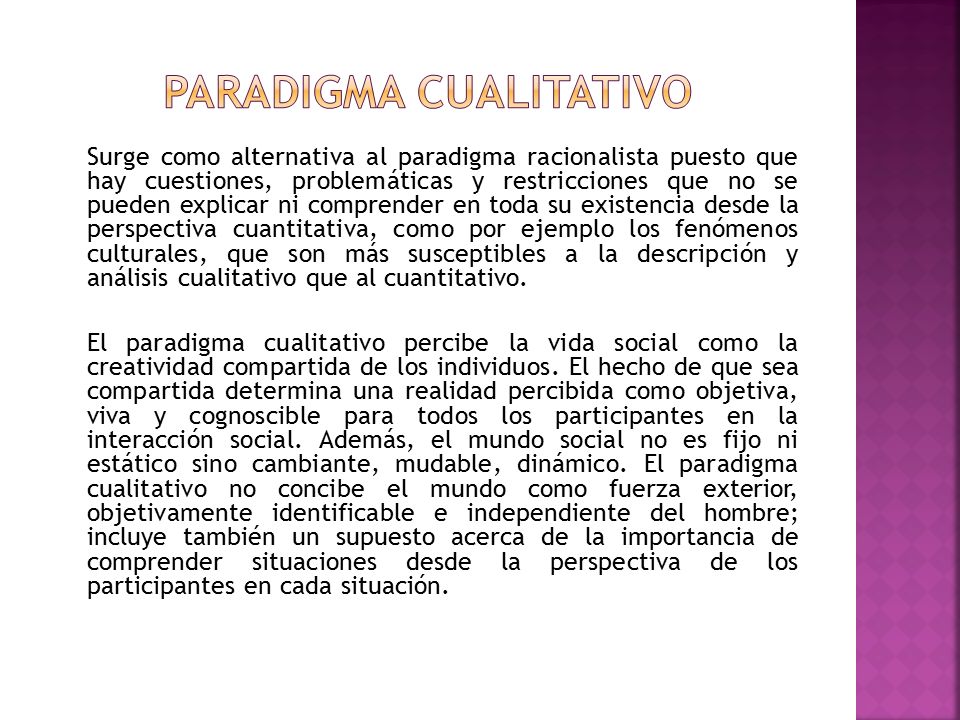 PARADIGMA CUALITATIVO

Surge como alternativa al paradigma racionalista puesto que hay cuestiones, problemáticas y restricciones que no se pueden explicar ni comprender en toda su existencia desde la perspectiva cuantitativa, como por ejemplo los fenómenos culturales, que son más susceptibles a la descripción y análisis cualitativo que al cuantitativo.

El paradigma cualitativo percibe la vida social como la creatividad compartida de los individuos. El hecho de que sea compartida determina una realidad percibida como objetiva, viva y cognoscible para todos los participantes en la interacción social. Además, el mundo social no es fijo ni estático sino cambiante, mudable, dinámico. El paradigma cualitativo no concibe el mundo como fuerza exterior, objetivamente identificable e independiente del hombre; incluye también un supuesto acerca de la importancia de comprender situaciones desde la perspectiva de los participantes en cada situación.